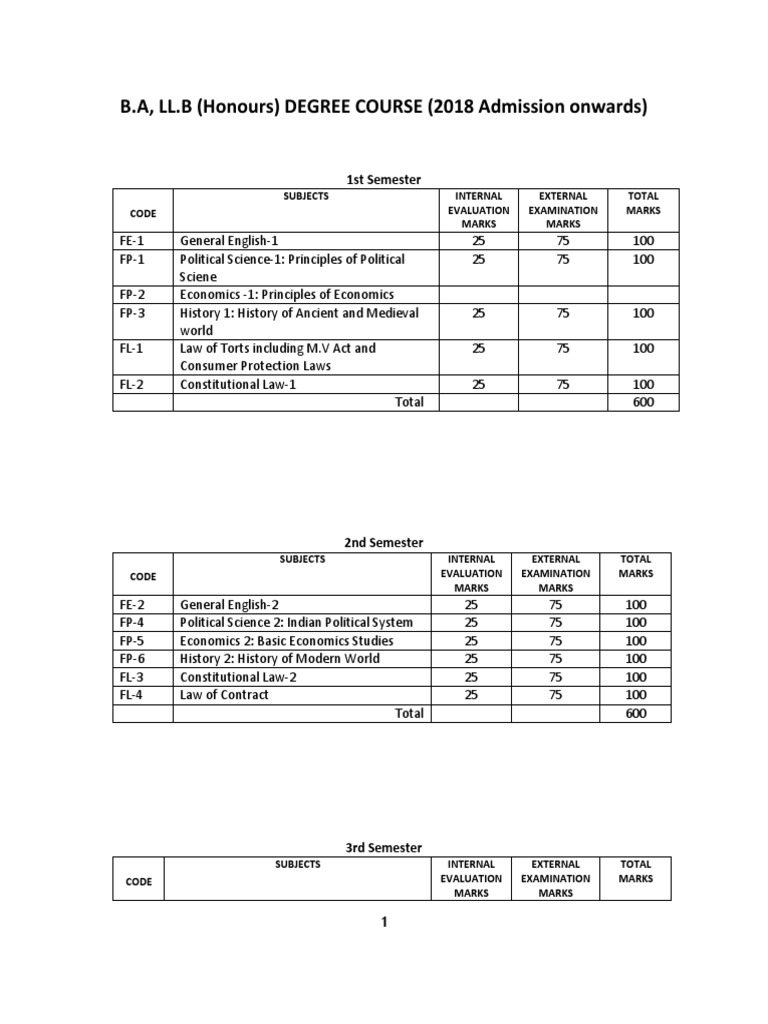 B.A, LL.B (Honours) DEGREE COURSE (2018 Admission onwards)

1st Semester

| CODE | SUBJECTS | INTERNAL EVALUATION MARKS | EXTERNAL EXAMINATION MARKS | TOTAL MARKS |
|---|---|---|---|---|
| FE-1 | General English-1 | 25 | 75 | 100 |
| FP-1 | Political Science-1: Principles of Political Sciene | 25 | 75 | 100 |
| FP-2 | Economics -1: Principles of Economics | | | |
| FP-3 | History 1: History of Ancient and Medieval world | 25 | 75 | 100 |
| FL-1 | Law of Torts including M.V Act and Consumer Protection Laws | 25 | 75 | 100 |
| FL-2 | Constitutional Law-1 | 25 | 75 | 100 |
| | Total | | | 600 |

2nd Semester

| CODE | SUBJECTS | INTERNAL EVALUATION MARKS | EXTERNAL EXAMINATION MARKS | TOTAL MARKS |
|---|---|---|---|---|
| FE-2 | General English-2 | 25 | 75 | 100 |
| FP-4 | Political Science 2: Indian Political System | 25 | 75 | 100 |
| FP-5 | Economics 2: Basic Economics Studies | 25 | 75 | 100 |
| FP-6 | History 2: History of Modern World | 25 | 75 | 100 |
| FL-3 | Constitutional Law-2 | 25 | 75 | 100 |
| FL-4 | Law of Contract | 25 | 75 | 100 |
| | Total | | | 600 |

3rd Semester

| CODE | SUBJECTS | INTERNAL EVALUATION MARKS | EXTERNAL EXAMINATION MARKS | TOTAL MARKS |
|---|---|---|---|---|

1